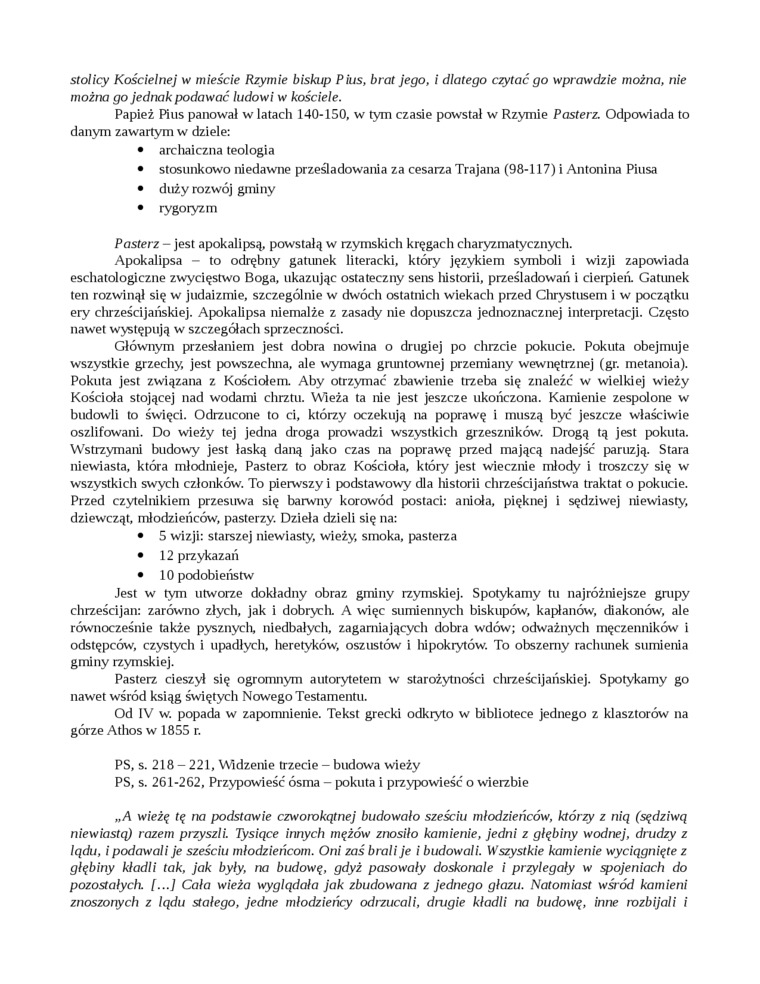 stolicy Kościelnej w mieście Rzymie biskup Pius, brat jego, i dlatego czytać go wprawdzie można, nie można go jednak podawać ludowi w kościele.

Papież Pius panował w latach 140-150, w tym czasie powstał w Rzymie Pasterz. Odpowiada to danym zawartym w dziele:
• archaiczna teologia
• stosunkowo niedawne prześladowania za cesarza Trajana (98-117) i Antonina Piusa
• duży rozwój gminy
• rygoryzm

Pasterz – jest apokalipsą, powstałą w rzymskich kręgach charyzmatycznych.

Apokalipsa – to odrębny gatunek literacki, który językiem symboli i wizji zapowiada eschatologiczne zwycięstwo Boga, ukazując ostateczny sens historii, prześladowań i cierpień. Gatunek ten rozwinął się w judaizmie, szczególnie w dwóch ostatnich wiekach przed Chrystusem i w początku ery chrześcijańskiej. Apokalipsa niemalże z zasady nie dopuszcza jednoznacznej interpretacji. Często nawet występują w szczegółach sprzeczności.

Głównym przesłaniem jest dobra nowina o drugiej po chrzcie pokucie. Pokuta obejmuje wszystkie grzechy, jest powszechna, ale wymaga gruntownej przemiany wewnętrznej (gr. metanoia). Pokuta jest związana z Kościołem. Aby otrzymać zbawienie trzeba się znaleźć w wielkiej wieży Kościoła stojącej nad wodami chrztu. Wieża ta nie jest jeszcze ukończona. Kamienie zespolone w budowli to święci. Odrzucone to ci, którzy oczekują na poprawę i muszą być jeszcze właściwie oszlifowani. Do wieży tej jedna droga prowadzi wszystkich grzeszników. Drogą tą jest pokuta. Wstrzymani budowy jest łaską daną jako czas na poprawę przed mającą nadejść paruzją. Stara niewiasta, która młodnieje, Pasterz to obraz Kościoła, który jest wiecznie młody i troszczy się w wszystkich swych członków. To pierwszy i podstawowy dla historii chrześcijaństwa traktat o pokucie. Przed czytelnikiem przesuwa się barwny korowód postaci: anioła, pięknej i sędziwej niewiasty, dziewcząt, młodzieńców, pasterzy. Dzieła dzieli się na:
• 5 wizji: starszej niewiasty, wieży, smoka, pasterza
• 12 przykazań
• 10 podobieństw

Jest w tym utworze dokładny obraz gminy rzymskiej. Spotykamy tu najróżniejsze grupy chrześcijan: zarówno złych, jak i dobrych. A więc sumiennych biskupów, kapłanów, diakonów, ale równocześnie także pysznych, niedbałych, zagarniających dobra wdów; odważnych męczenników i odstępców, czystych i upadłych, heretyków, oszustów i hipokrytów. To obszerny rachunek sumienia gminy rzymskiej.

Pasterz cieszył się ogromnym autorytetem w starożytności chrześcijańskiej. Spotykamy go nawet wśród ksiąg świętych Nowego Testamentu.

Od IV w. popada w zapomnienie. Tekst grecki odkryto w bibliotece jednego z klasztorów na górze Athos w 1855 r.

PS, s. 218 – 221, Widzenie trzecie – budowa wieży
PS, s. 261-262, Przypowieść ósma – pokuta i przypowieść o wierzbie

„A wieżę tę na podstawie czworokątnej budowało sześciu młodzieńców, którzy z nią (sędziwą niewiastą) razem przyszli. Tysiące innych mężów znosiło kamienie, jedni z głębiny wodnej, drudzy z lądu, i podawali je sześciu młodzieńcom. Oni zaś brali je i budowali. Wszystkie kamienie wyciągnięte z głębiny kładli tak, jak były, na budowę, gdyż pasowały doskonale i przylegały w spojeniach do pozostałych. […] Cała wieża wyglądała jak zbudowana z jednego głazu. Natomiast wśród kamieni znoszonych z lądu stałego, jedne młodzieńcy odrzucali, drugie kładli na budowę, inne rozbijali i